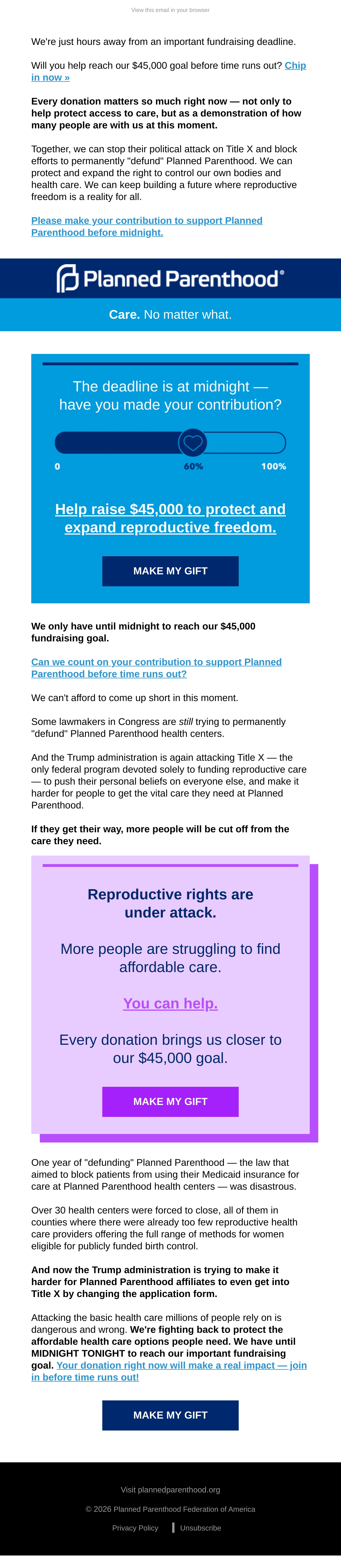 View this email in your browser

We're just hours away from an important fundraising deadline.

Will you help reach our $45,000 goal before time runs out? Chip in now »

Every donation matters so much right now — not only to help protect access to care, but as a demonstration of how many people are with us at this moment.

Together, we can stop their political attack on Title X and block efforts to permanently "defund" Planned Parenthood. We can protect and expand the right to control our own bodies and health care. We can keep building a future where reproductive freedom is a reality for all.

Please make your contribution to support Planned Parenthood before midnight.

Planned Parenthood®

Care. No matter what.

The deadline is at midnight — have you made your contribution?

0

60%

100%

Help raise $45,000 to protect and expand reproductive freedom.

MAKE MY GIFT

We only have until midnight to reach our $45,000 fundraising goal.

Can we count on your contribution to support Planned Parenthood before time runs out?

We can't afford to come up short in this moment.

Some lawmakers in Congress are still trying to permanently "defund" Planned Parenthood health centers.

And the Trump administration is again attacking Title X — the only federal program devoted solely to funding reproductive care — to push their personal beliefs on everyone else, and make it harder for people to get the vital care they need at Planned Parenthood.

If they get their way, more people will be cut off from the care they need.

Reproductive rights are under attack.

More people are struggling to find affordable care.

You can help.

Every donation brings us closer to our $45,000 goal.

MAKE MY GIFT

One year of "defunding" Planned Parenthood — the law that aimed to block patients from using their Medicaid insurance for care at Planned Parenthood health centers — was disastrous.

Over 30 health centers were forced to close, all of them in counties where there were already too few reproductive health care providers offering the full range of methods for women eligible for publicly funded birth control.

And now the Trump administration is trying to make it harder for Planned Parenthood affiliates to even get into Title X by changing the application form.

Attacking the basic health care millions of people rely on is dangerous and wrong. We're fighting back to protect the affordable health care options people need. We have until MIDNIGHT TONIGHT to reach our important fundraising goal. Your donation right now will make a real impact — join in before time runs out!

MAKE MY GIFT

Visit plannedparenthood.org

© 2026 Planned Parenthood Federation of America

Privacy Policy | Unsubscribe